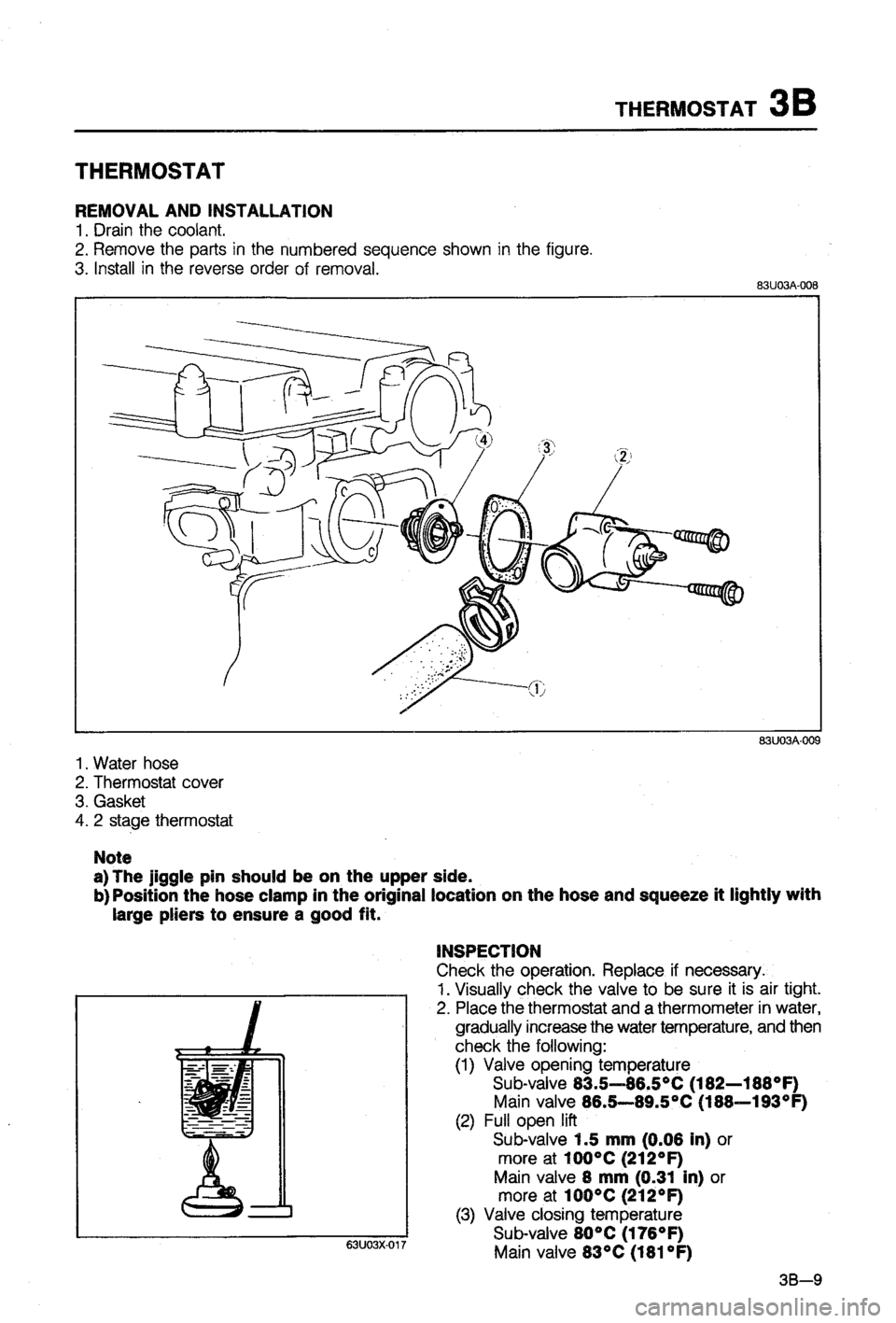 THERMOSTAT 3B

THERMOSTAT

REMOVAL AND INSTALLATION
1. Drain the coolant.
2. Remove the parts in the numbered sequence shown in the figure.
3. Install in the reverse order of removal.

83U03A-008

4
3
2
1

83U03A-009

1. Water hose
2. Thermostat cover
3. Gasket
4. 2 stage thermostat

Note
a) The jiggle pin should be on the upper side.
b) Position the hose clamp in the original location on the hose and squeeze it lightly with large pliers to ensure a good fit.

63U03X-017

INSPECTION
Check the operation. Replace if necessary.
1. Visually check the valve to be sure it is air tight.
2. Place the thermostat and a thermometer in water, gradually increase the water temperature, and then check the following:
(1) Valve opening temperature
Sub-valve 83.5—86.5°C (182—188°F)
Main valve 86.5—89.5°C (188—193°F)
(2) Full open lift
Sub-valve 1.5 mm (0.06 in) or more at 100°C (212°F)
Main valve 8 mm (0.31 in) or more at 100°C (212°F)
(3) Valve closing temperature
Sub-valve 80°C (176°F)
Main valve 83°C (181°F)

3B—9

carmanualsonline.info